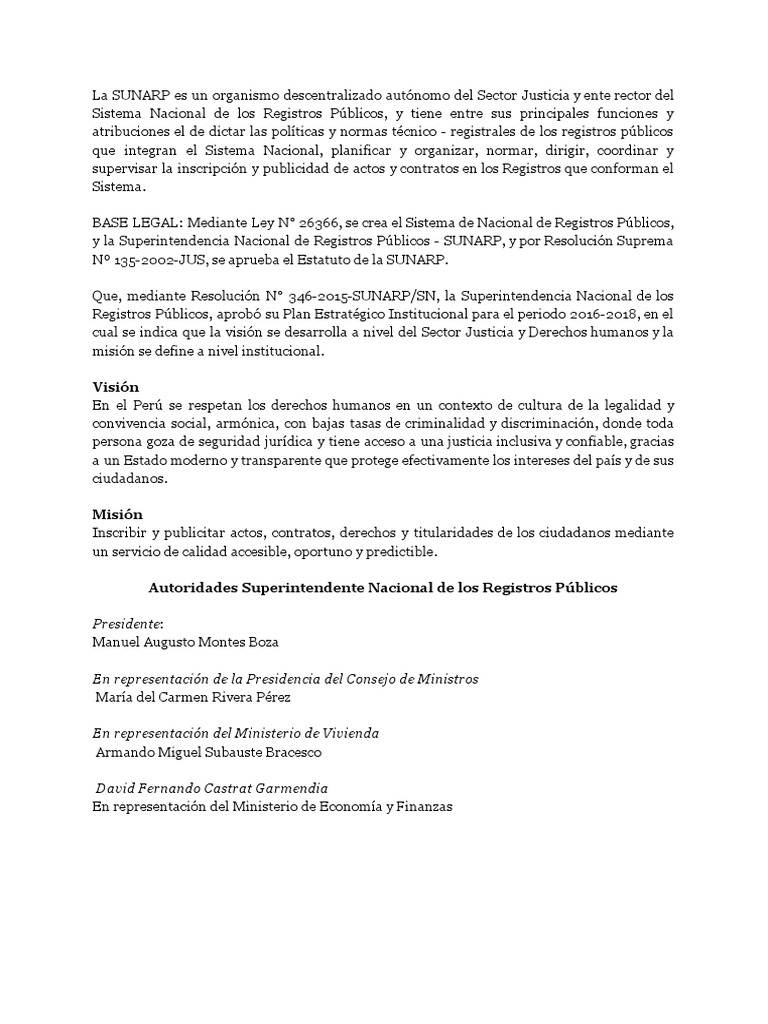 La SUNARP es un organismo descentralizado autónomo del Sector Justicia y ente rector del Sistema Nacional de los Registros Públicos, y tiene entre sus principales funciones y atribuciones el de dictar las políticas y normas técnico - registrales de los registros públicos que integran el Sistema Nacional, planificar y organizar, normar, dirigir, coordinar y supervisar la inscripción y publicidad de actos y contratos en los Registros que conforman el Sistema.

BASE LEGAL: Mediante Ley N° 26366, se crea el Sistema de Nacional de Registros Públicos, y la Superintendencia Nacional de Registros Públicos - SUNARP, y por Resolución Suprema Nº 135-2002-JUS, se aprueba el Estatuto de la SUNARP.

Que, mediante Resolución N° 346-2015-SUNARP/SN, la Superintendencia Nacional de los Registros Públicos, aprobó su Plan Estratégico Institucional para el periodo 2016-2018, en el cual se indica que la visión se desarrolla a nivel del Sector Justicia y Derechos humanos y la misión se define a nivel institucional.

Visión
En el Perú se respetan los derechos humanos en un contexto de cultura de la legalidad y convivencia social, armónica, con bajas tasas de criminalidad y discriminación, donde toda persona goza de seguridad jurídica y tiene acceso a una justicia inclusiva y confiable, gracias a un Estado moderno y transparente que protege efectivamente los intereses del país y de sus ciudadanos.

Misión
Inscribir y publicitar actos, contratos, derechos y titularidades de los ciudadanos mediante un servicio de calidad accesible, oportuno y predictible.

Autoridades Superintendente Nacional de los Registros Públicos

Presidente:
Manuel Augusto Montes Boza

En representación de la Presidencia del Consejo de Ministros
María del Carmen Rivera Pérez

En representación del Ministerio de Vivienda
Armando Miguel Subauste Bracesco

David Fernando Castrat Garmendia
En representación del Ministerio de Economía y Finanzas